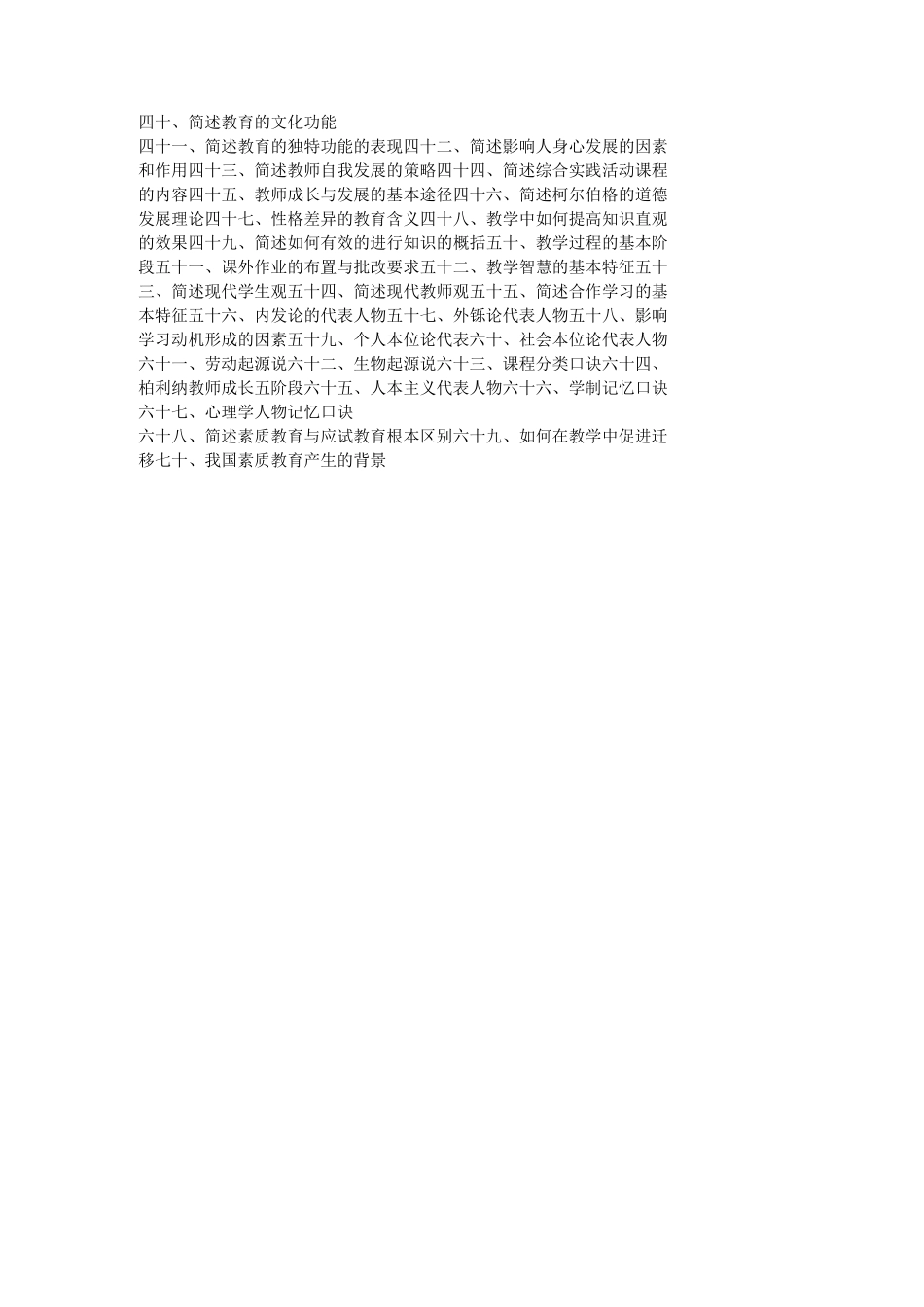 四十、简述教育的文化功能

四十一、简述教育的独特功能的表现四十二、简述影响人身心发展的因素和作用四十三、简述教师自我发展的策略四十四、简述综合实践活动课程的内容四十五、教师成长与发展的基本途径四十六、简述柯尔伯格的道德发展理论四十七、性格差异的教育含义四十八、教学中如何提高知识直观的效果四十九、简述如何有效的进行知识的概括五十、教学过程的基本阶段五十一、课外作业的布置与批改要求五十二、教学智慧的基本特征五十三、简述现代学生观五十四、简述现代教师观五十五、简述合作学习的基本特征五十六、内发论的代表人物五十七、外铄论代表人物五十八、影响学习动机形成的因素五十九、个人本位论代表六十、社会本位论代表人物六十一、劳动起源说六十二、生物起源说六十三、课程分类口诀六十四、柏利纳教师成长五阶段六十五、人本主义代表人物六十六、学制记忆口诀六十七、心理学人物记忆口诀

六十八、简述素质教育与应试教育根本区别六十九、如何在教学中促进迁移七十、我国素质教育产生的背景